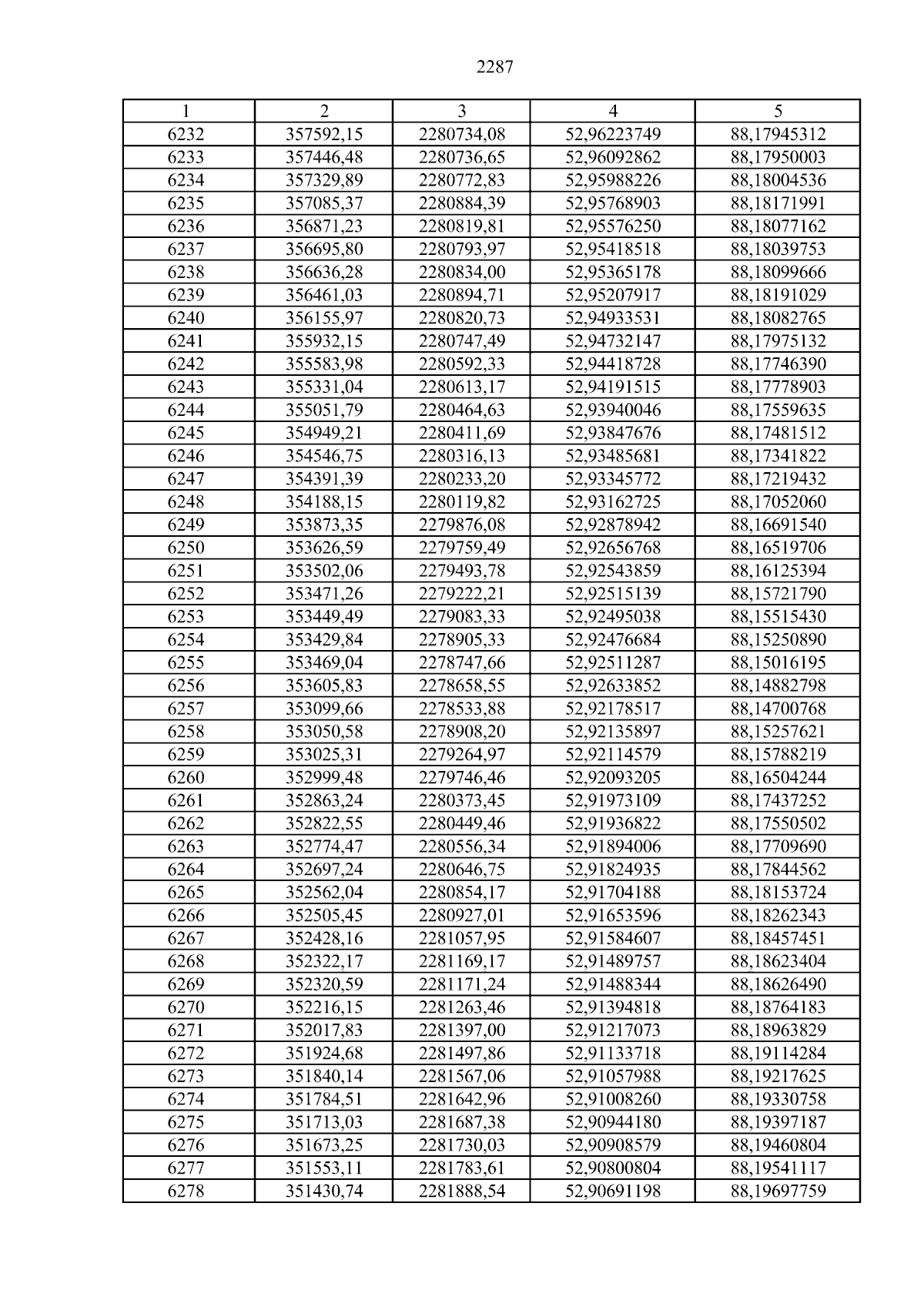 2287

| 1 | 2 | 3 | 4 | 5 |
|---|---|---|---|---|
| 6232 | 357592,15 | 2280734,08 | 52,96223749 | 88,17945312 |
| 6233 | 357446,48 | 2280736,65 | 52,96092862 | 88,17950003 |
| 6234 | 357329,89 | 2280772,83 | 52,95988226 | 88,18004536 |
| 6235 | 357085,37 | 2280884,39 | 52,95768903 | 88,18171991 |
| 6236 | 356871,23 | 2280819,81 | 52,95576250 | 88,18077162 |
| 6237 | 356695,80 | 2280793,97 | 52,95418518 | 88,18039753 |
| 6238 | 356636,28 | 2280834,00 | 52,95365178 | 88,18099666 |
| 6239 | 356461,03 | 2280894,71 | 52,95207917 | 88,18191029 |
| 6240 | 356155,97 | 2280820,73 | 52,94933531 | 88,18082765 |
| 6241 | 355932,15 | 2280747,49 | 52,94732147 | 88,17975132 |
| 6242 | 355583,98 | 2280592,33 | 52,94418728 | 88,17746390 |
| 6243 | 355331,04 | 2280613,17 | 52,94191515 | 88,17778903 |
| 6244 | 355051,79 | 2280464,63 | 52,93940046 | 88,17559635 |
| 6245 | 354949,21 | 2280411,69 | 52,93847676 | 88,17481512 |
| 6246 | 354546,75 | 2280316,13 | 52,93485681 | 88,17341822 |
| 6247 | 354391,39 | 2280233,20 | 52,93345772 | 88,17219432 |
| 6248 | 354188,15 | 2280119,82 | 52,93162725 | 88,17052060 |
| 6249 | 353873,35 | 2279876,08 | 52,92878942 | 88,16691540 |
| 6250 | 353626,59 | 2279759,49 | 52,92656768 | 88,16519706 |
| 6251 | 353502,06 | 2279493,78 | 52,92543859 | 88,16125394 |
| 6252 | 353471,26 | 2279222,21 | 52,92515139 | 88,15721790 |
| 6253 | 353449,49 | 2279083,33 | 52,92495038 | 88,15515430 |
| 6254 | 353429,84 | 2278905,33 | 52,92476684 | 88,15250890 |
| 6255 | 353469,04 | 2278747,66 | 52,92511287 | 88,15016195 |
| 6256 | 353605,83 | 2278658,55 | 52,92633852 | 88,14882798 |
| 6257 | 353099,66 | 2278533,88 | 52,92178517 | 88,14700768 |
| 6258 | 353050,58 | 2278908,20 | 52,92135897 | 88,15257621 |
| 6259 | 353025,31 | 2279264,97 | 52,92114579 | 88,15788219 |
| 6260 | 352999,48 | 2279746,46 | 52,92093205 | 88,16504244 |
| 6261 | 352863,24 | 2280373,45 | 52,91973109 | 88,17437252 |
| 6262 | 352822,55 | 2280449,46 | 52,91936822 | 88,17550502 |
| 6263 | 352774,47 | 2280556,34 | 52,91894006 | 88,17709690 |
| 6264 | 352697,24 | 2280646,75 | 52,91824935 | 88,17844562 |
| 6265 | 352562,04 | 2280854,17 | 52,91704188 | 88,18153724 |
| 6266 | 352505,45 | 2280927,01 | 52,91653596 | 88,18262343 |
| 6267 | 352428,16 | 2281057,95 | 52,91584607 | 88,18457451 |
| 6268 | 352322,17 | 2281169,17 | 52,91489757 | 88,18623404 |
| 6269 | 352320,59 | 2281171,24 | 52,91488344 | 88,18626490 |
| 6270 | 352216,15 | 2281263,46 | 52,91394818 | 88,18764183 |
| 6271 | 352017,83 | 2281397,00 | 52,91217073 | 88,18963829 |
| 6272 | 351924,68 | 2281497,86 | 52,91133718 | 88,19114284 |
| 6273 | 351840,14 | 2281567,06 | 52,91057988 | 88,19217625 |
| 6274 | 351784,51 | 2281642,96 | 52,91008260 | 88,19330758 |
| 6275 | 351713,03 | 2281687,38 | 52,90944180 | 88,19397187 |
| 6276 | 351673,25 | 2281730,03 | 52,90908579 | 88,19460804 |
| 6277 | 351553,11 | 2281783,61 | 52,90800804 | 88,19541117 |
| 6278 | 351430,74 | 2281888,54 | 52,90691198 | 88,19697759 |